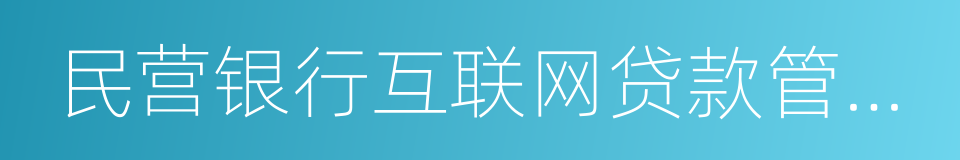 民营银行互联网贷款管...